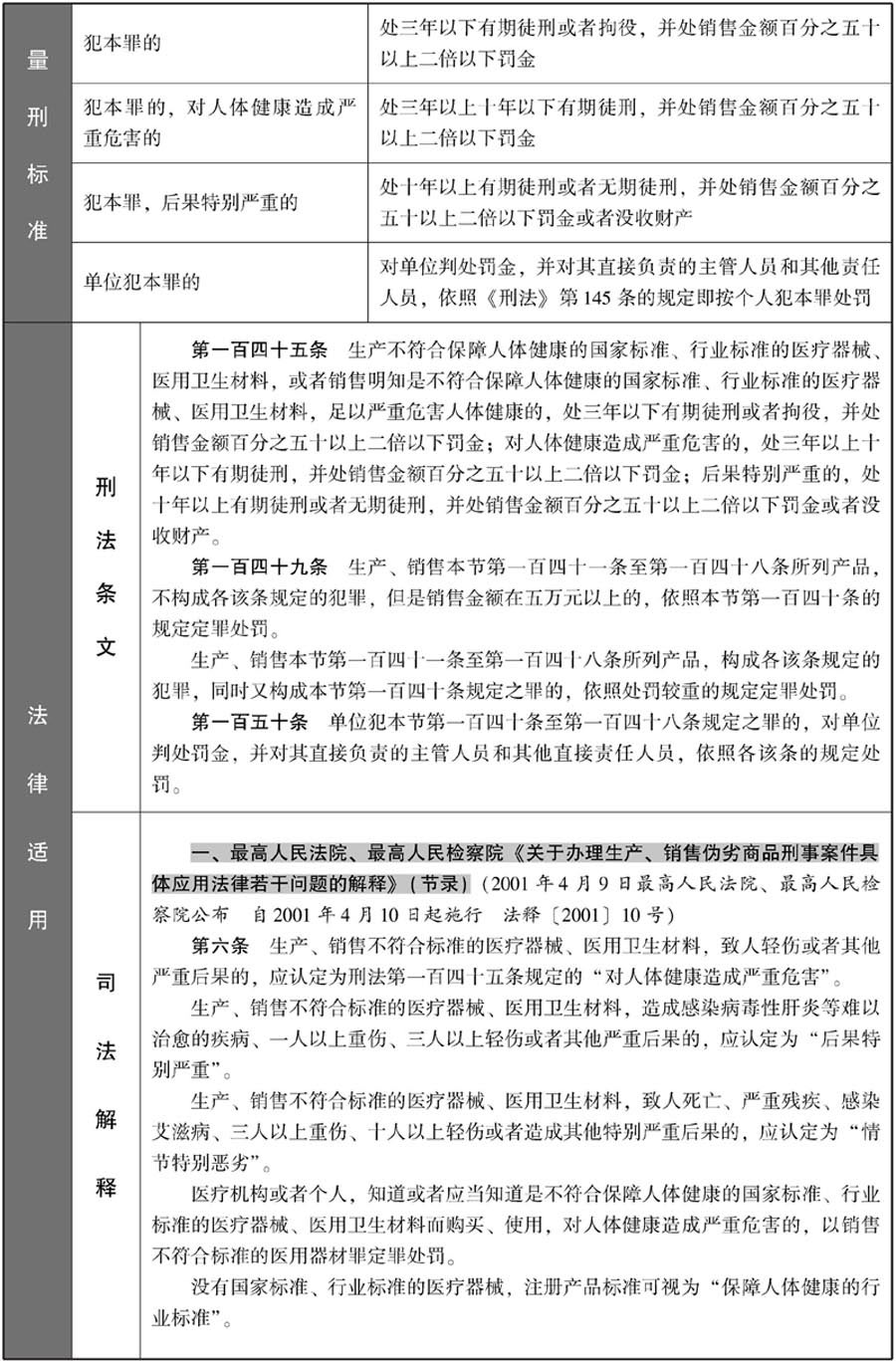 | 量刑标准 | 犯本罪的 | 处三年以下有期徒刑或者拘役，并处销售金额百分之五十以上二倍以下罚金 |
|---|---|---|
| | 犯本罪的，对人体健康造成严重危害的 | 处三年以上十年以下有期徒刑，并处销售金额百分之五十以上二倍以下罚金 |
| | 犯本罪，后果特别严重的 | 处十年以上有期徒刑或者无期徒刑，并处销售金额百分之五十以上二倍以下罚金或者没收财产 |
| | 单位犯本罪的 | 对单位判处罚金，并对其直接负责的主管人员和其他责任人员，依照《刑法》第145条的规定即按个人犯本罪处罚 |

法律适用

刑法条文

第一百四十五条　生产不符合保障人体健康的国家标准、行业标准的医疗器械、医用卫生材料，或者销售明知是不符合保障人体健康的国家标准、行业标准的医疗器械、医用卫生材料，足以严重危害人体健康的，处三年以下有期徒刑或者拘役，并处销售金额百分之五十以上二倍以下罚金；对人体健康造成严重危害的，处三年以上十年以下有期徒刑，并处销售金额百分之五十以上二倍以下罚金；后果特别严重的，处十年以上有期徒刑或者无期徒刑，并处销售金额百分之五十以上二倍以下罚金或者没收财产。

第一百四十九条　生产、销售本节第一百四十一条至第一百四十八条所列产品，不构成各该条规定的犯罪，但是销售金额在五万元以上的，依照本节第一百四十条的规定定罪处罚。

生产、销售本节第一百四十一条至第一百四十八条所列产品，构成各该条规定的犯罪，同时又构成本节第一百四十条规定之罪的，依照处罚较重的规定定罪处罚。

第一百五十条　单位犯本节第一百四十条至第一百四十八条规定之罪的，对单位判处罚金，并对其直接负责的主管人员和其他直接责任人员，依照各该条的规定处罚。

司法解释

一、最高人民法院、最高人民检察院《关于办理生产、销售伪劣商品刑事案件具体应用法律若干问题的解释》（节录）（2001年4月9日最高人民法院、最高人民检察院公布　自2001年4月10日起施行　法释〔2001〕10号）

第六条　生产、销售不符合标准的医疗器械、医用卫生材料，致人轻伤或者其他严重后果的，应认定为刑法第一百四十五条规定的“对人体健康造成严重危害”。

生产、销售不符合标准的医疗器械、医用卫生材料，造成感染病毒性肝炎等难以治愈的疾病、一人以上重伤、三人以上轻伤或者其他严重后果的，应认定为“后果特别严重”。

生产、销售不符合标准的医疗器械、医用卫生材料，致人死亡、严重残疾、感染艾滋病、三人以上重伤、十人以上轻伤或者造成其他特别严重后果的，应认定为“情节特别恶劣”。

医疗机构或者个人，知道或者应当知道是不符合保障人体健康的国家标准、行业标准的医疗器械、医用卫生材料而购买、使用，对人体健康造成严重危害的，以销售不符合标准的医用器材罪定罪处罚。

没有国家标准、行业标准的医疗器械，注册产品标准可视为“保障人体健康的行业标准”。